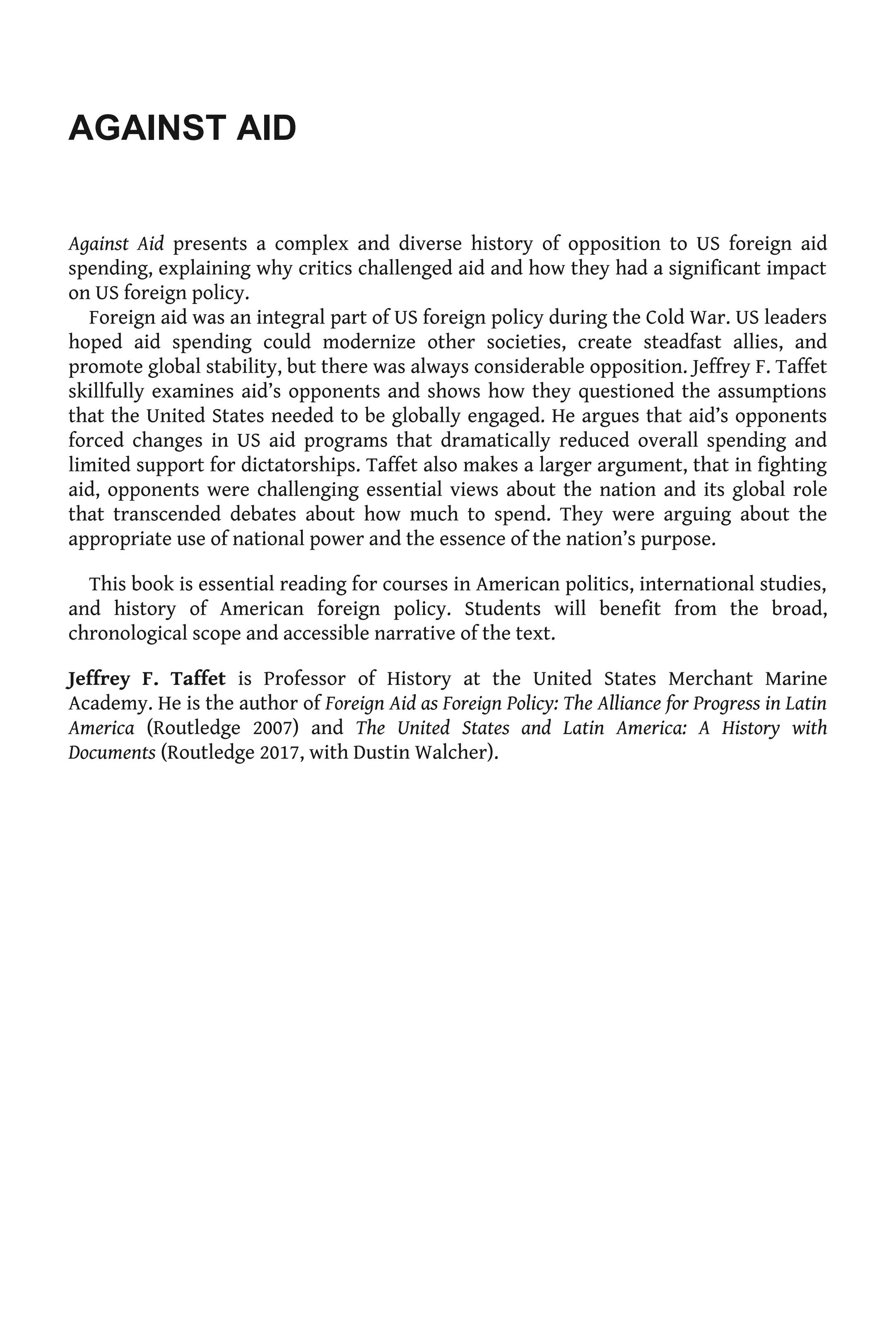 AGAINST AID

Against Aid presents a complex and diverse history of opposition to US foreign aid spending, explaining why critics challenged aid and how they had a significant impact on US foreign policy.

Foreign aid was an integral part of US foreign policy during the Cold War. US leaders hoped aid spending could modernize other societies, create steadfast allies, and promote global stability, but there was always considerable opposition. Jeffrey F. Taffet skillfully examines aid's opponents and shows how they questioned the assumptions that the United States needed to be globally engaged. He argues that aid's opponents forced changes in US aid programs that dramatically reduced overall spending and limited support for dictatorships. Taffet also makes a larger argument, that in fighting aid, opponents were challenging essential views about the nation and its global role that transcended debates about how much to spend. They were arguing about the appropriate use of national power and the essence of the nation's purpose.

This book is essential reading for courses in American politics, international studies, and history of American foreign policy. Students will benefit from the broad, chronological scope and accessible narrative of the text.

Jeffrey F. Taffet is Professor of History at the United States Merchant Marine Academy. He is the author of Foreign Aid as Foreign Policy: The Alliance for Progress in Latin America (Routledge 2007) and The United States and Latin America: A History with Documents (Routledge 2017, with Dustin Walcher).